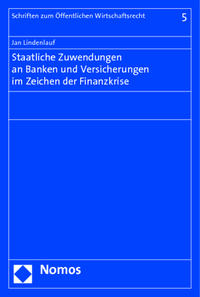 Schriften zum Öffentlichen Wirtschaftsrecht 5

Jan Lindenlauf

Staatliche Zuwendungen an Banken und Versicherungen im Zeichen der Finanzkrise

Nomos